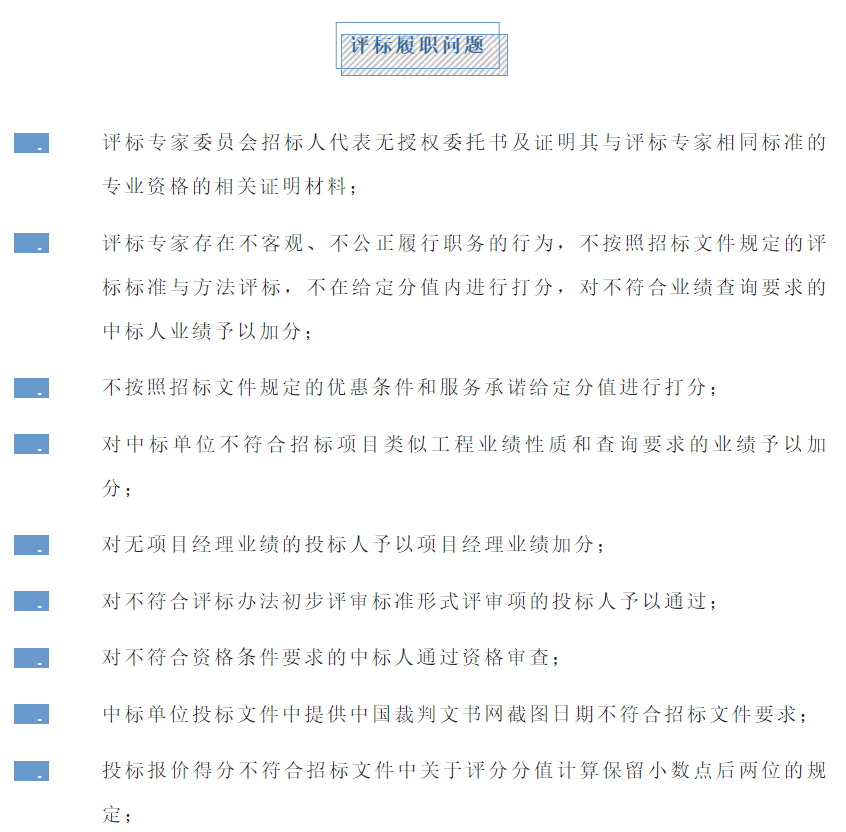 评标履职问题

评标专家委员会招标人代表无授权委托书及证明其与评标专家相同标准的专业资格的相关证明材料；

评标专家存在不客观、不公正履行职务的行为，不按照招标文件规定的评标标准与方法评标，不在给定分值内进行打分，对不符合业绩查询要求的中标人业绩予以加分；

不按照招标文件规定的优惠条件和服务承诺给定分值进行打分；

对中标单位不符合招标项目类似工程业绩性质和查询要求的业绩予以加分；

对无项目经理业绩的投标人予以项目经理业绩加分；

对不符合评标办法初步评审标准形式评审项的投标人予以通过；

对不符合资格条件要求的中标人通过资格审查；

中标单位投标文件中提供中国裁判文书网截图日期不符合招标文件要求；

投标报价得分不符合招标文件中关于评分分值计算保留小数点后两位的规定；